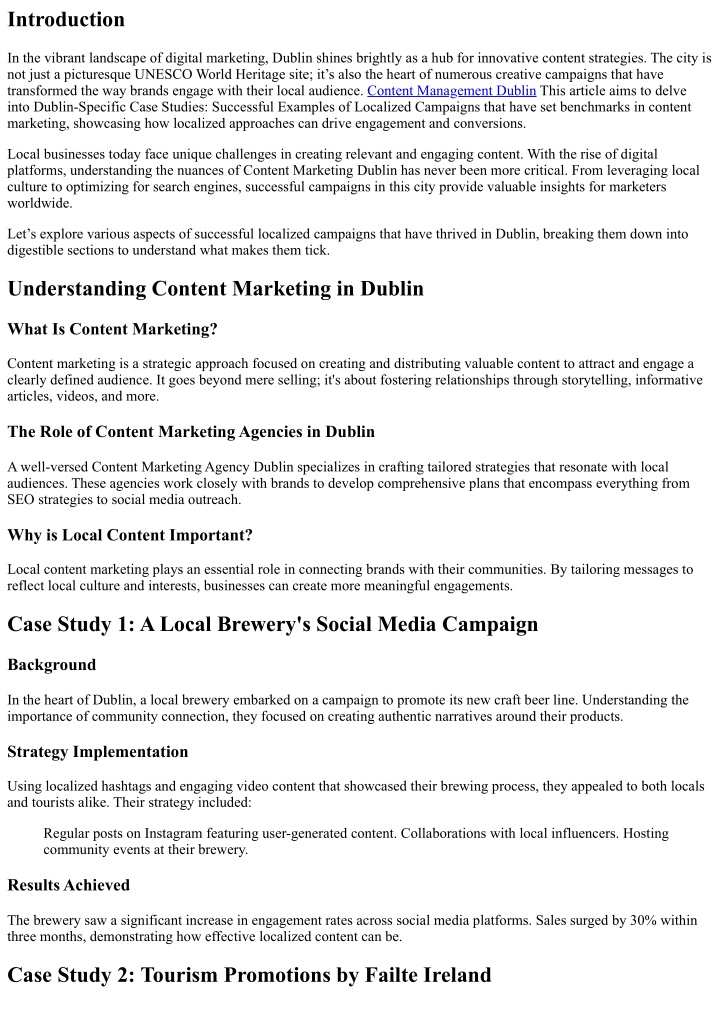 Introduction

In the vibrant landscape of digital marketing, Dublin shines brightly as a hub for innovative content strategies. The city is not just a picturesque UNESCO World Heritage site; it's also the heart of numerous creative campaigns that have transformed the way brands engage with their local audience. Content Management Dublin This article aims to delve into Dublin-Specific Case Studies: Successful Examples of Localized Campaigns that have set benchmarks in content marketing, showcasing how localized approaches can drive engagement and conversions.

Local businesses today face unique challenges in creating relevant and engaging content. With the rise of digital platforms, understanding the nuances of Content Marketing Dublin has never been more critical. From leveraging local culture to optimizing for search engines, successful campaigns in this city provide valuable insights for marketers worldwide.

Let's explore various aspects of successful localized campaigns that have thrived in Dublin, breaking them down into digestible sections to understand what makes them tick.

Understanding Content Marketing in Dublin

What Is Content Marketing?

Content marketing is a strategic approach focused on creating and distributing valuable content to attract and engage a clearly defined audience. It goes beyond mere selling; it's about fostering relationships through storytelling, informative articles, videos, and more.

The Role of Content Marketing Agencies in Dublin

A well-versed Content Marketing Agency Dublin specializes in crafting tailored strategies that resonate with local audiences. These agencies work closely with brands to develop comprehensive plans that encompass everything from SEO strategies to social media outreach.

Why is Local Content Important?

Local content marketing plays an essential role in connecting brands with their communities. By tailoring messages to reflect local culture and interests, businesses can create more meaningful engagements.

Case Study 1: A Local Brewery's Social Media Campaign

Background

In the heart of Dublin, a local brewery embarked on a campaign to promote its new craft beer line. Understanding the importance of community connection, they focused on creating authentic narratives around their products.

Strategy Implementation

Using localized hashtags and engaging video content that showcased their brewing process, they appealed to both locals and tourists alike. Their strategy included:

Regular posts on Instagram featuring user-generated content. Collaborations with local influencers. Hosting community events at their brewery.

Results Achieved

The brewery saw a significant increase in engagement rates across social media platforms. Sales surged by 30% within three months, demonstrating how effective localized content can be.

Case Study 2: Tourism Promotions by Failte Ireland